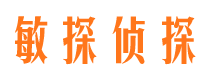 敏探侦探